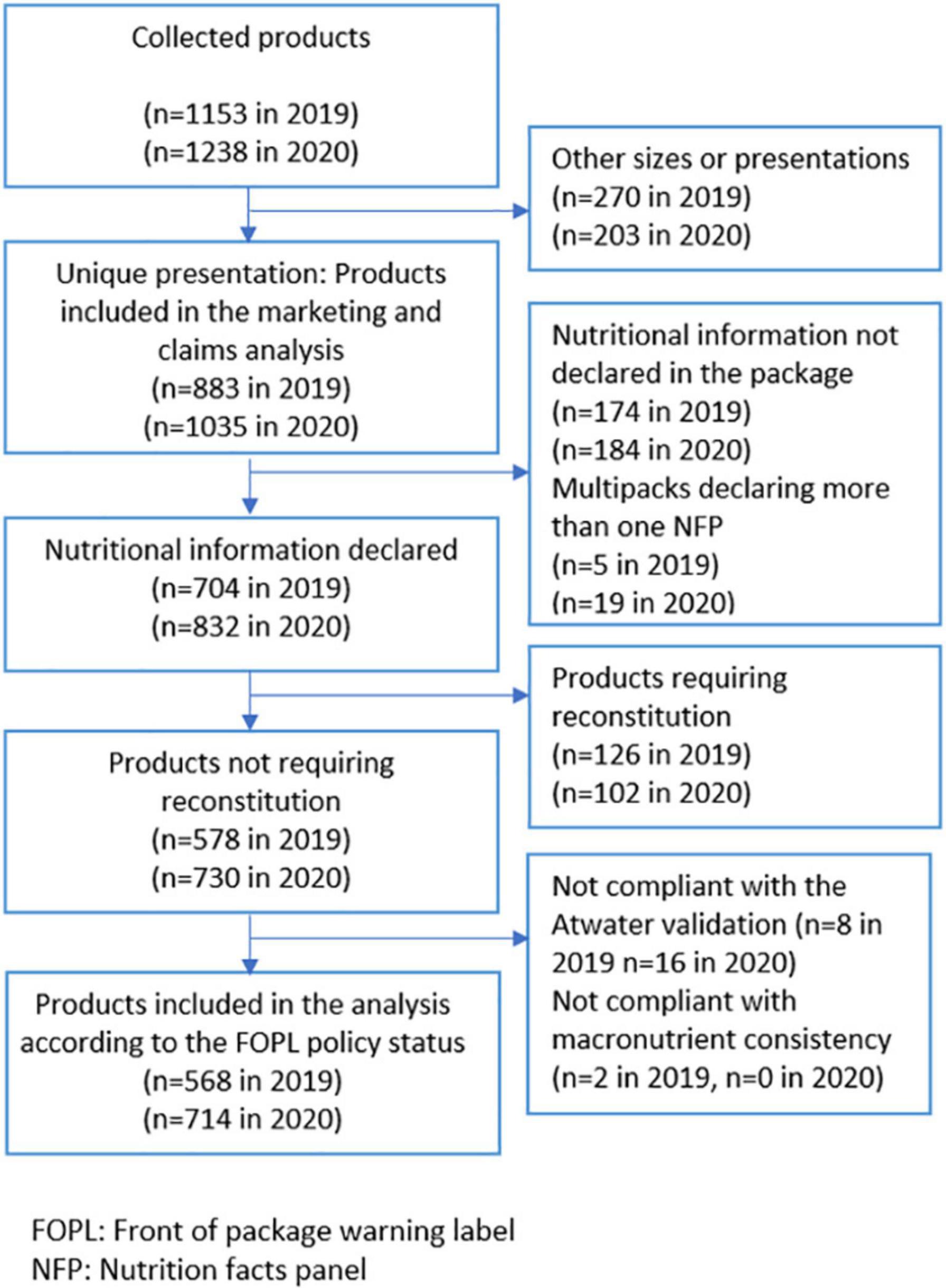 Collected products

(n=1153 in 2019)
(n=1238 in 2020)

Other sizes or presentations
(n=270 in 2019)
(n=203 in 2020)

Unique presentation: Products included in the marketing and claims analysis
(n=883 in 2019)
(n=1035 in 2020)

Nutritional information not declared in the package
(n=174 in 2019)
(n=184 in 2020)
Multipacks declaring more than one NFP
(n=5 in 2019)
(n=19 in 2020)

Nutritional information declared
(n=704 in 2019)
(n=832 in 2020)

Products requiring reconstitution
(n=126 in 2019)
(n=102 in 2020)

Products not requiring reconstitution
(n=578 in 2019)
(n=730 in 2020)

Not compliant with the Atwater validation (n=8 in 2019 n=16 in 2020)
Not compliant with macronutrient consistency
(n=2 in 2019, n=0 in 2020)

Products included in the analysis according to the FOPL policy status
(n=568 in 2019)
(n=714 in 2020)

FOPL: Front of package warning label
NFP: Nutrition facts panel